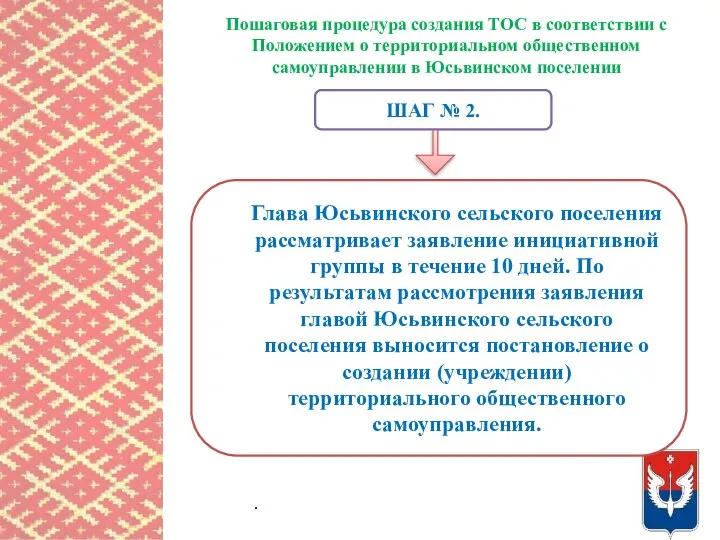 Пошаговая процедура создания ТОС в соответствии с Положением о территориальном общественном самоуправлении в Юсьвинском поселении

ШАГ № 2.

Глава Юсьвинского сельского поселения рассматривает заявление инициативной группы в течение 10 дней. По результатам рассмотрения заявления главой Юсьвинского сельского поселения выносится постановление о создании (учреждении) территориального общественного самоуправления.

.